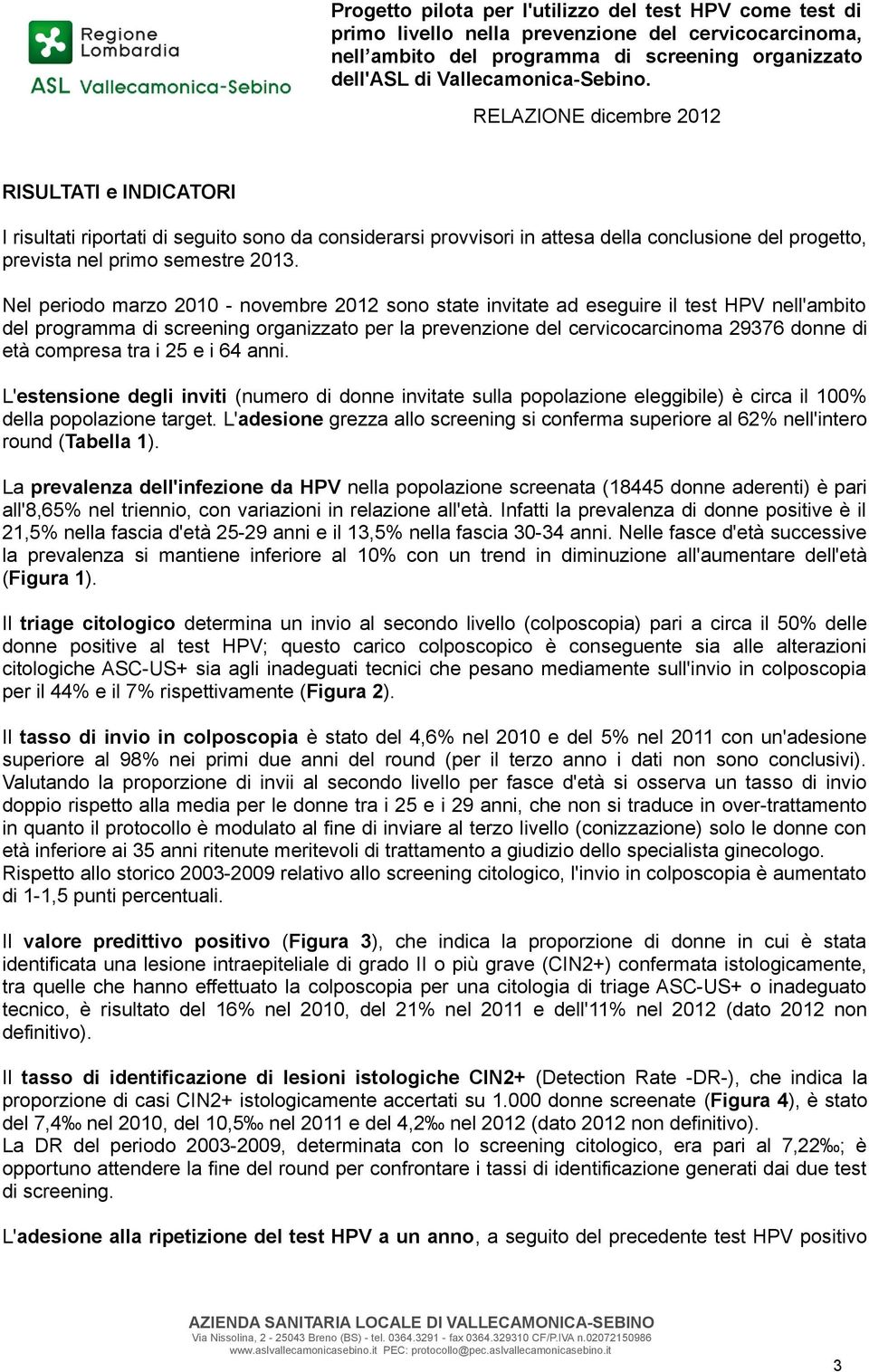 Regione Lombardia

ASL Vallecamonica-Sebino

Progetto pilota per l'utilizzo del test HPV come test di primo livello nella prevenzione del cervicocarcinoma, nell'ambito del programma di screening organizzato dell'ASL di Vallecamonica-Sebino.

RELAZIONE dicembre 2012

RISULTATI e INDICATORI

I risultati riportati di seguito sono da considerarsi provvisori in attesa della conclusione del progetto, prevista nel primo semestre 2013.

Nel periodo marzo 2010 - novembre 2012 sono state invitate ad eseguire il test HPV nell'ambito del programma di screening organizzato per la prevenzione del cervicocarcinoma 29376 donne di età compresa tra i 25 e i 64 anni.

L'estensione degli inviti (numero di donne invitate sulla popolazione eleggibile) è circa il 100% della popolazione target. L'adesione grezza allo screening si conferma superiore al 62% nell'intero round (Tabella 1).

La prevalenza dell'infezione da HPV nella popolazione screenata (18445 donne aderenti) è pari all'8,65% nel triennio, con variazioni in relazione all'età. Infatti la prevalenza di donne positive è il 21,5% nella fascia d'età 25-29 anni e il 13,5% nella fascia 30-34 anni. Nelle fasce d'età successive la prevalenza si mantiene inferiore al 10% con un trend in diminuzione all'aumentare dell'età (Figura 1).

Il triage citologico determina un invio al secondo livello (colposcopia) pari a circa il 50% delle donne positive al test HPV; questo carico colposcopico è conseguente sia alle alterazioni citologiche ASC-US+ sia agli inadeguati tecnici che pesano mediamente sull'invio in colposcopia per il 44% e il 7% rispettivamente (Figura 2).

Il tasso di invio in colposcopia è stato del 4,6% nel 2010 e del 5% nel 2011 con un'adesione superiore al 98% nei primi due anni del round (per il terzo anno i dati non sono conclusivi). Valutando la proporzione di invii al secondo livello per fasce d'età si osserva un tasso di invio doppio rispetto alla media per le donne tra i 25 e i 29 anni, che non si traduce in over-trattamento in quanto il protocollo è modulato al fine di inviare al terzo livello (conizzazione) solo le donne con età inferiore ai 35 anni ritenute meritevoli di trattamento a giudizio dello specialista ginecologo.
Rispetto allo storico 2003-2009 relativo allo screening citologico, l'invio in colposcopia è aumentato di 1-1,5 punti percentuali.

Il valore predittivo positivo (Figura 3), che indica la proporzione di donne in cui è stata identificata una lesione intraepiteliale di grado II o più grave (CIN2+) confermata istologicamente, tra quelle che hanno effettuato la colposcopia per una citologia di triage ASC-US+ o inadeguato tecnico, è risultato del 16% nel 2010, del 21% nel 2011 e dell'11% nel 2012 (dato 2012 non definitivo).

Il tasso di identificazione di lesioni istologiche CIN2+ (Detection Rate -DR-), che indica la proporzione di casi CIN2+ istologicamente accertati su 1.000 donne screenate (Figura 4), è stato del 7,4‰ nel 2010, del 10,5‰ nel 2011 e del 4,2‰ nel 2012 (dato 2012 non definitivo).
La DR del periodo 2003-2009, determinata con lo screening citologico, era pari al 7,22‰; è opportuno attendere la fine del round per confrontare i tassi di identificazione generati dai due test di screening.

L'adesione alla ripetizione del test HPV a un anno, a seguito del precedente test HPV positivo

AZIENDA SANITARIA LOCALE DI VALLECAMONICA-SEBINO
Via Nissolina, 2 - 25043 Breno (BS) - tel. 0364.3291 - fax 0364.329310 CF/P.IVA n.02072150986
www.aslvallecamonicasebino.it PEC: protocollo@pec.aslvallecamonicasebino.it

3